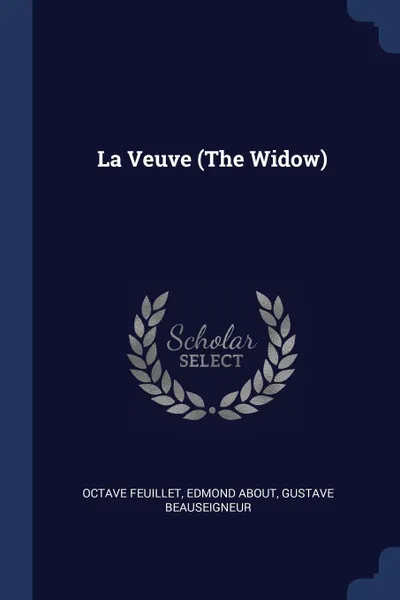 La Veuve (The Widow)

Scholar
SELECT

OCTAVE FEUILLET, EDMOND ABOUT, GUSTAVE BEAUSEIGNEUR